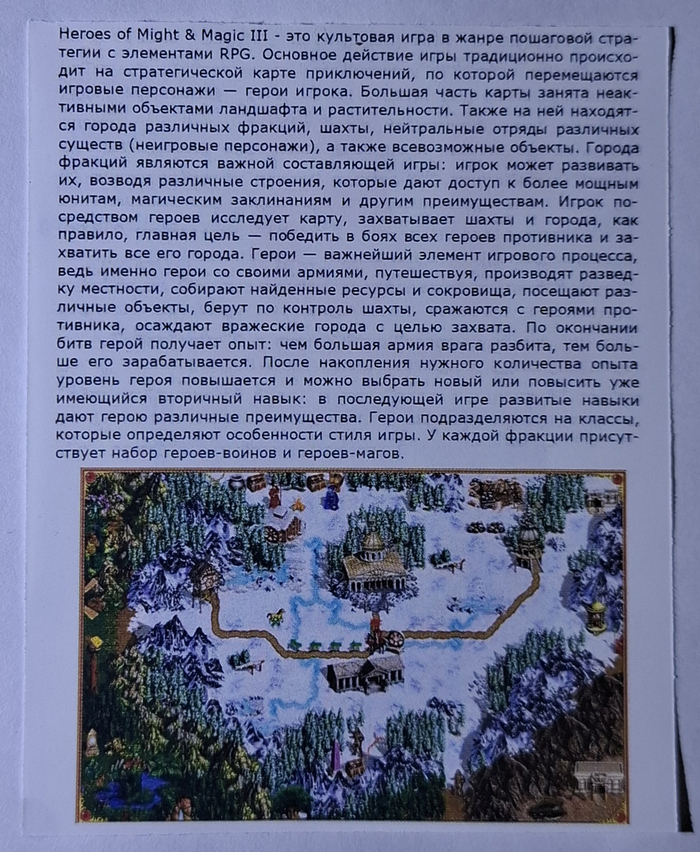 Heroes of Might & Magic III - это культовая игра в жанре пошаговой стратегии с элементами RPG. Основное действие игры традиционно происходит на стратегической карте приключений, по которой перемещаются игровые персонажи — герои игрока. Большая часть карты занята неактивными объектами ландшафта и растительности. Также на ней находятся города различных фракций, шахты, нейтральные отряды различных существ (неигровые персонажи), а также всевозможные объекты. Города фракций являются важной составляющей игры: игрок может развивать их, возводя различные строения, которые дают доступ к более мощным юнитам, магическим заклинаниям и другим преимуществам. Игрок посредством героев исследует карту, захватывает шахты и города, как правило, главная цель — победить в боях всех героев противника и захватить все его города. Герои — важнейший элемент игрового процесса, ведь именно герои со своими армиями, путешествуя, производят разведку местности, собирают найденные ресурсы и сокровища, посещают различные объекты, берут по контроль шахты, сражаются с героями противника, осаждают вражеские города с целью захвата. По окончании битв герой получает опыт: чем большая армия врага разбита, тем больше его зарабатывается. После накопления нужного количества опыта уровень героя повышается и можно выбрать новый или повысить уже имеющийся вторичный навык: в последующей игре развитые навыки дают герою различные преимущества. Герои подразделяются на классы, которые определяют особенности стиля игры. У каждой фракции присутствует набор героев-воинов и героев-магов.